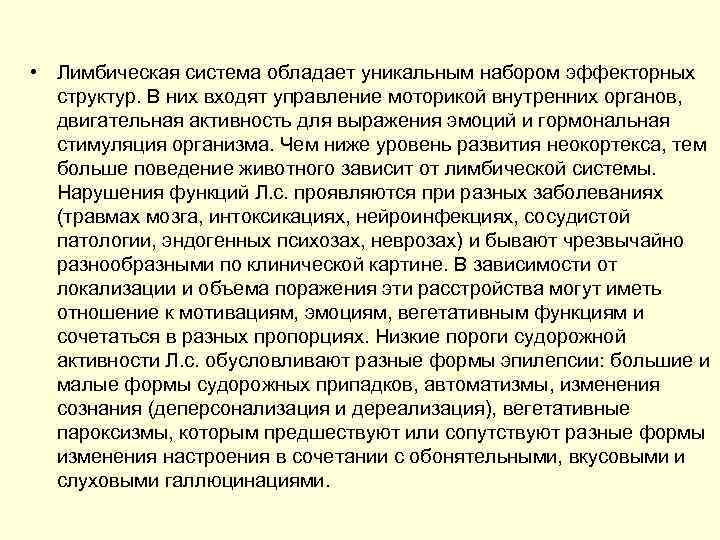 • Лимбическая система обладает уникальным набором эффекторных структур. В них входят управление моторикой внутренних органов, двигательная активность для выражения эмоций и гормональная стимуляция организма. Чем ниже уровень развития неокортекса, тем больше поведение животного зависит от лимбической системы. Нарушения функций Л.с. проявляются при разных заболеваниях (травмах мозга, интоксикациях, нейроинфекциях, сосудистой патологии, эндогенных психозах, неврозах) и бывают чрезвычайно разнообразными по клинической картине. В зависимости от локализации и объема поражения эти расстройства могут иметь отношение к мотивациям, эмоциям, вегетативным функциям и сочетаться в разных пропорциях. Низкие пороги судорожной активности Л.с. обусловливают разные формы эпилепсии: большие и малые формы судорожных припадков, автоматизмы, изменения сознания (деперсонализация и дереализация), вегетативные пароксизмы, которым предшествуют или сопутствуют разные формы изменения настроения в сочетании с обонятельными, вкусовыми и слуховыми галлюцинациями.